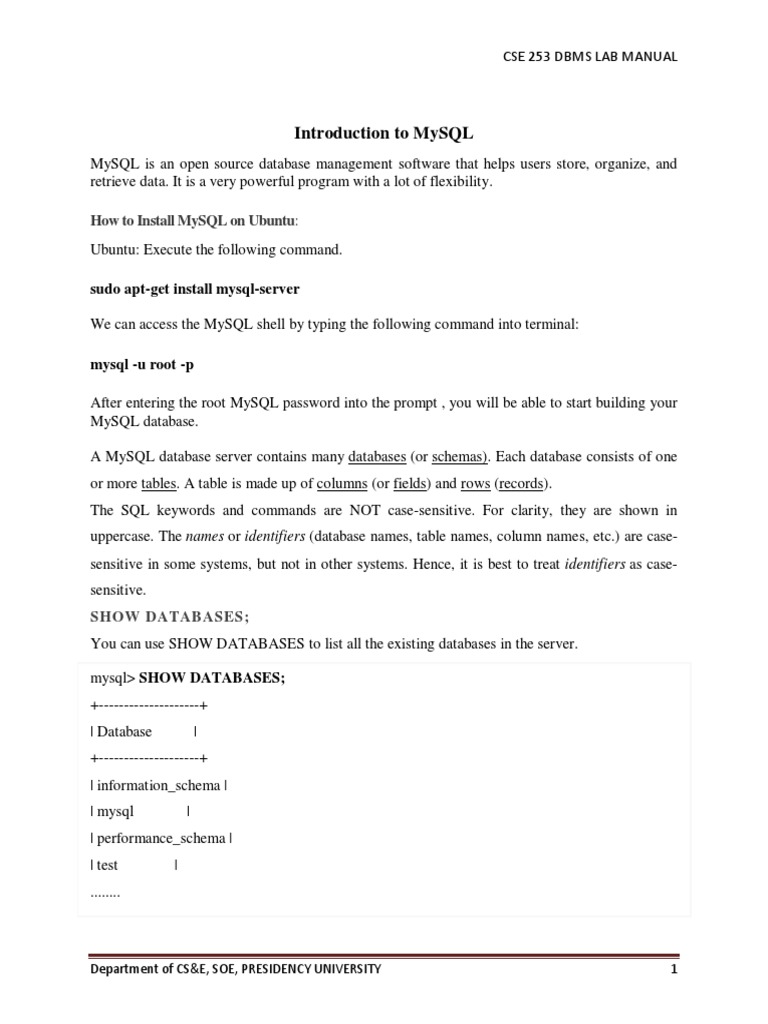 CSE 253 DBMS LAB MANUAL

Introduction to MySQL

MySQL is an open source database management software that helps users store, organize, and retrieve data. It is a very powerful program with a lot of flexibility.

How to Install MySQL on Ubuntu:

Ubuntu: Execute the following command.

sudo apt-get install mysql-server

We can access the MySQL shell by typing the following command into terminal:

mysql -u root -p

After entering the root MySQL password into the prompt , you will be able to start building your MySQL database.

A MySQL database server contains many databases (or schemas). Each database consists of one or more tables. A table is made up of columns (or fields) and rows (records).

The SQL keywords and commands are NOT case-sensitive. For clarity, they are shown in uppercase. The names or identifiers (database names, table names, column names, etc.) are case-sensitive in some systems, but not in other systems. Hence, it is best to treat identifiers as case-sensitive.

SHOW DATABASES;

You can use SHOW DATABASES to list all the existing databases in the server.

mysql> SHOW DATABASES;
+--------------------+
| Database |
+--------------------+
| information_schema |
| mysql |
| performance_schema |
| test |
........

Department of CS&E, SOE, PRESIDENCY UNIVERSITY 1